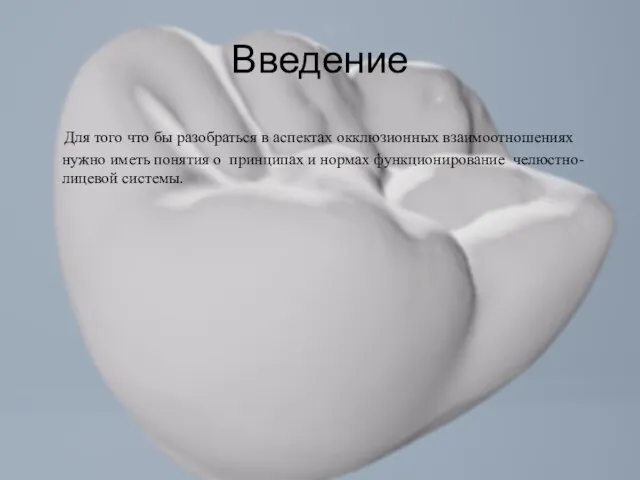 Введение

Для того что бы разобраться в аспектах окклюзионных взаимоотношениях нужно иметь понятия о принципах и нормах функционирование челюстно-лицевой системы.